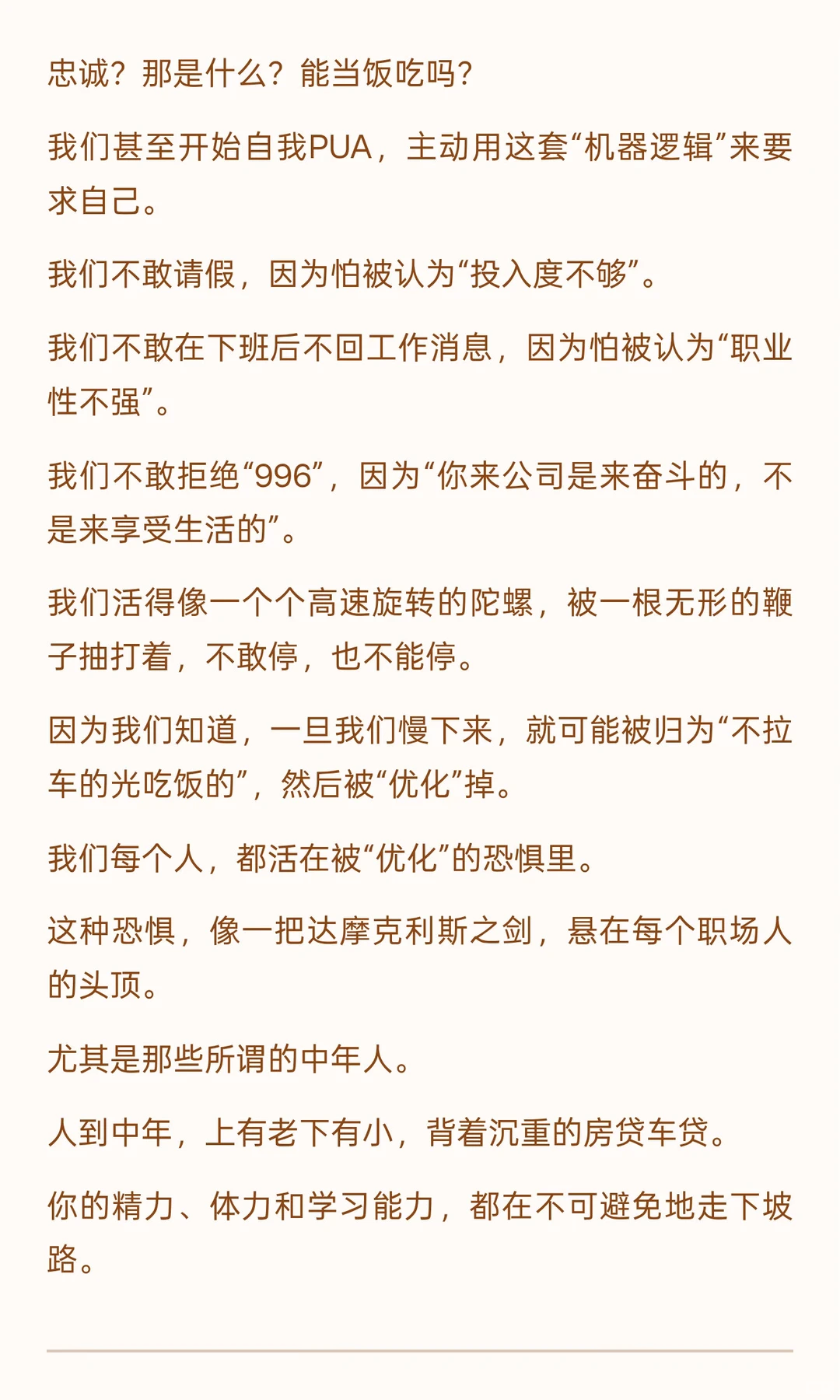 忠诚？那是什么？能当饭吃吗？

我们甚至开始自我PUA，主动用这套“机器逻辑”来要求自己。

我们不敢请假，因为怕被认为“投入度不够”。

我们不敢在下班后不回工作消息，因为怕被认为“职业性不强”。

我们不敢拒绝“996”，因为“你来公司是来奋斗的，不是来享受生活的”。

我们活得像一个个高速旋转的陀螺，被一根无形的鞭子抽打着，不敢停，也不能停。

因为我们知道，一旦我们慢下来，就可能被归为“不拉车的光吃饭的”，然后被“优化”掉。

我们每个人，都活在被“优化”的恐惧里。

这种恐惧，像一把达摩克利斯之剑，悬在每个职场人的头顶。

尤其是那些所谓的中年人。

人到中年，上有老下有小，背着沉重的房贷车贷。

你的精力、体力和学习能力，都在不可避免地走下坡路。